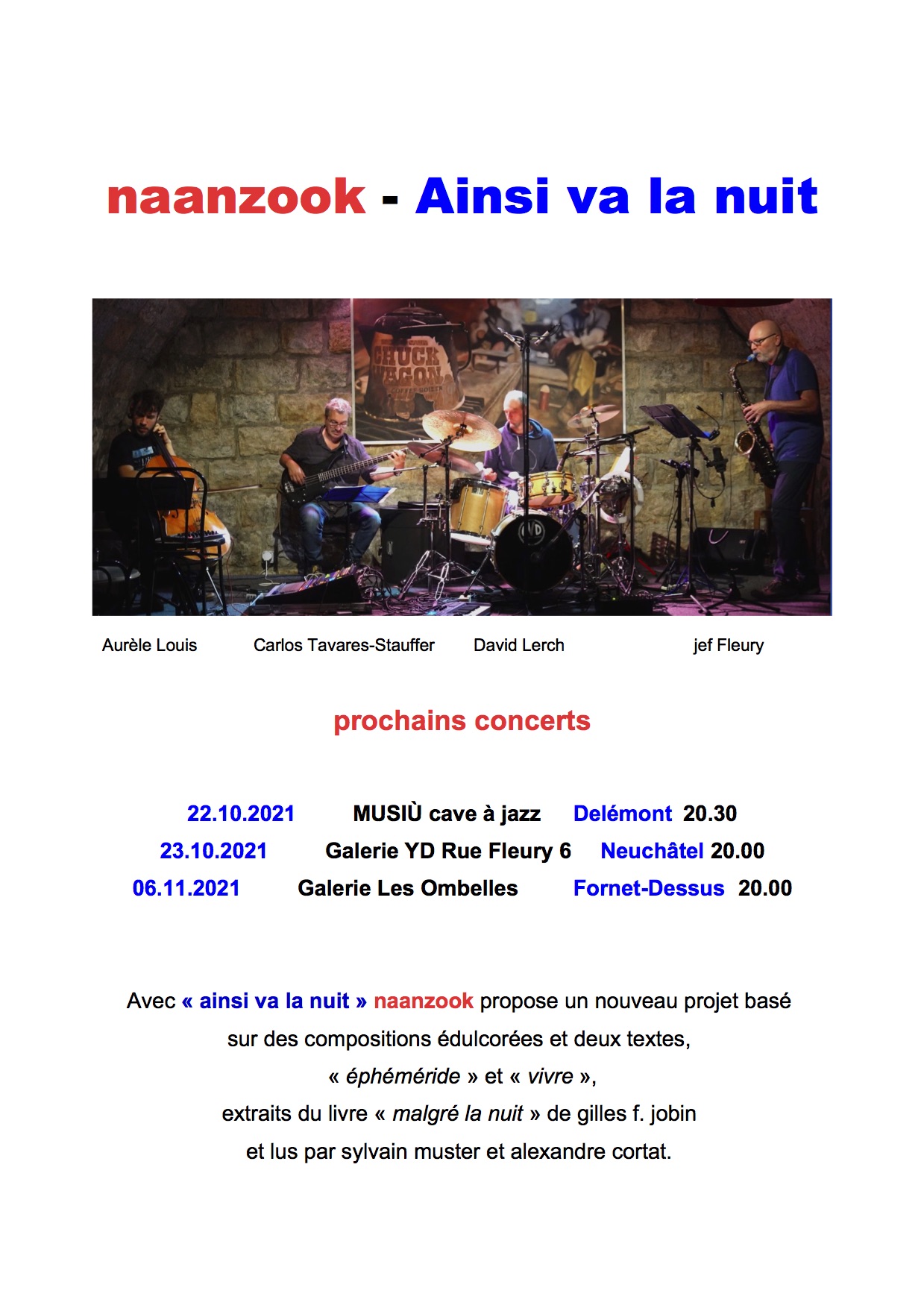 naanzook - Ainsi va la nuit

CHUCK WAGON

Aurèle Louis Carlos Tavares-Stauffer David Lerch jef Fleury

prochains concerts

22.10.2021 MUSIÙ cave à jazz Delémont 20.30
23.10.2021 Galerie YD Rue Fleury 6 Neuchâtel 20.00
06.11.2021 Galerie Les Ombelles Fornet-Dessus 20.00

Avec « ainsi va la nuit » naanzook propose un nouveau projet basé sur des compositions édulcorées et deux textes, « éphéméride » et « vivre », extraits du livre « malgré la nuit » de gilles f. jobin et lus par sylvain muster et alexandre cortat.